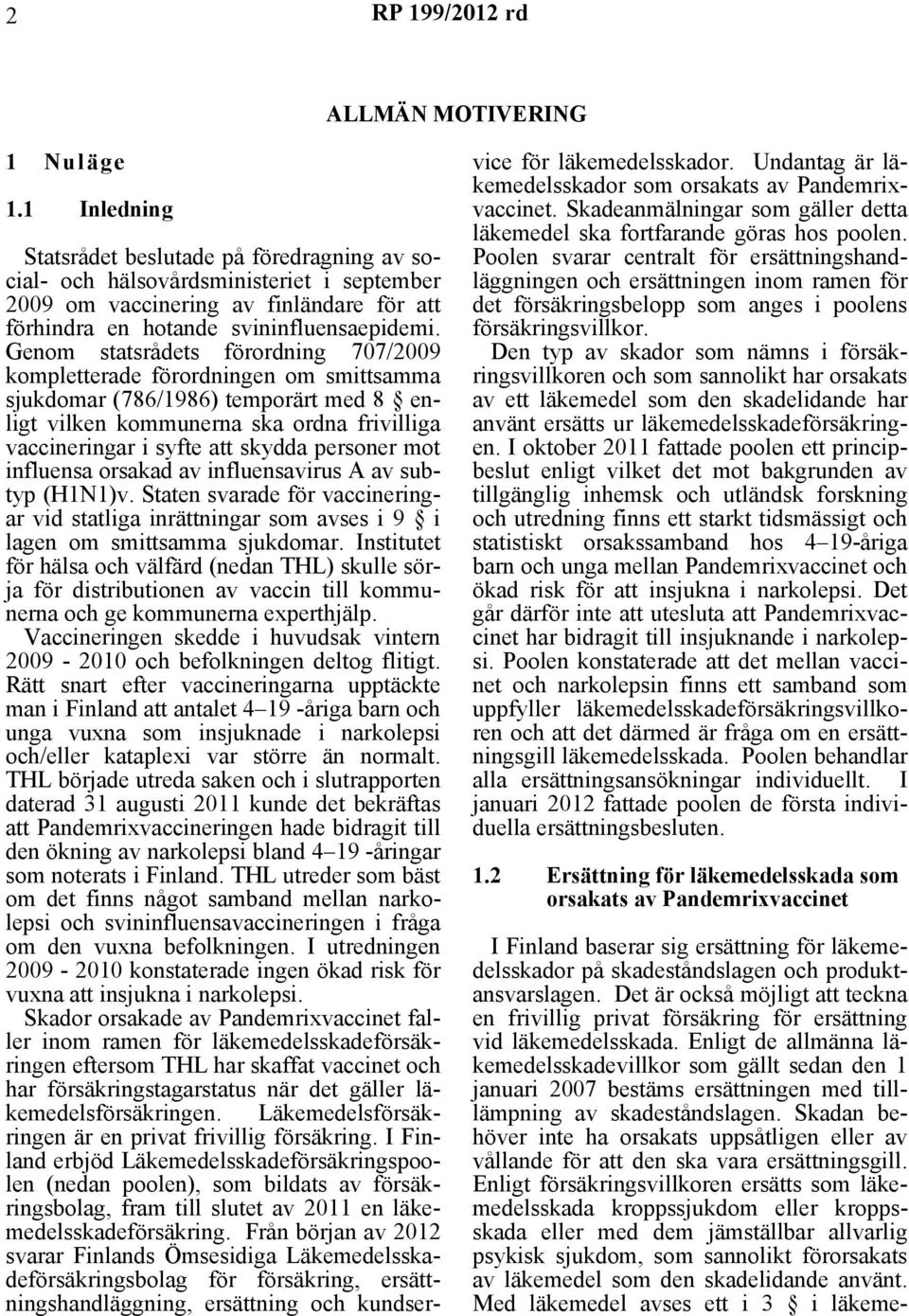 2 RP 199/2012 rd

ALLMÄN MOTIVERING

1 Nuläge

1.1 Inledning

Statsrådet beslutade på föredragning av social- och hälsovårdsministeriet i september 2009 om vaccinering av finländare för att förhindra en hotande svininfluensaepidemi. Genom statsrådets förordning 707/2009 kompletterade förordningen om smittsamma sjukdomar (786/1986) temporärt med 8 § enligt vilken kommunerna ska ordna frivilliga vaccineringar i syfte att skydda personer mot influensa orsakad av influensavirus A av subtyp (H1N1)v. Staten svarade för vaccineringar vid statliga inrättningar som avses i 9 § i lagen om smittsamma sjukdomar. Institutet för hälsa och välfärd (nedan THL) skulle sörja för distributionen av vaccin till kommunerna och ge kommunerna experthjälp.

Vaccineringen skedde i huvudsak vintern 2009 - 2010 och befolkningen deltog flitigt. Rätt snart efter vaccineringarna upptäckte man i Finland att antalet 4–19 -åriga barn och unga vuxna som insjuknade i narkolepsi och/eller kataplexi var större än normalt. THL började utreda saken och i slutrapporten daterad 31 augusti 2011 kunde det bekräftas att Pandemrixvaccineringen hade bidragit till den ökning av narkolepsi bland 4–19 -åringar som noterats i Finland. THL utreder som bäst om det finns något samband mellan narkolepsi och svininfluensavaccineringen i fråga om den vuxna befolkningen. I utredningen 2009 - 2010 konstaterade ingen ökad risk för vuxna att insjukna i narkolepsi.

Skador orsakade av Pandemrixvaccinet faller inom ramen för läkemedelsskadeförsäkringen eftersom THL har skaffat vaccinet och har försäkringstagarstatus när det gäller läkemedelsförsäkringen. Läkemedelsförsäkringen är en privat frivillig försäkring. I Finland erbjöd Läkemedelsskadeförsäkringspoolen (nedan poolen), som bildats av försäkringsbolag, fram till slutet av 2011 en läkemedelsskadeförsäkring. Från början av 2012 svarar Finlands Ömsesidiga Läkemedelsskadeförsäkringsbolag för försäkring, ersättningshandläggning, ersättning och kundservice för läkemedelsskador. Undantag är läkemedelsskador som orsakats av Pandemrixvaccinet. Skadeanmälningar som gäller detta läkemedel ska fortfarande göras hos poolen. Poolen svarar centralt för ersättningshandläggningen och ersättningen inom ramen för det försäkringsbelopp som anges i poolens försäkringsvillkor.

Den typ av skador som nämns i försäkringsvillkoren och som sannolikt har orsakats av ett läkemedel som den skadelidande har använt ersätts ur läkemedelsskadeförsäkringen. I oktober 2011 fattade poolen ett principbeslut enligt vilket det mot bakgrunden av tillgänglig inhemsk och utländsk forskning och utredning finns ett starkt tidsmässigt och statistiskt orsakssamband hos 4–19-åriga barn och unga mellan Pandemrixvaccinet och ökad risk för att insjukna i narkolepsi. Det går därför inte att utesluta att Pandemrixvaccinet har bidragit till insjuknande i narkolepsi. Poolen konstaterade att det mellan vaccinet och narkolepsin finns ett samband som uppfyller läkemedelsskadeförsäkringsvillkoren och att det därmed är fråga om en ersättningsgill läkemedelsskada. Poolen behandlar alla ersättningsansökningar individuellt. I januari 2012 fattade poolen de första individuella ersättningsbesluten.

1.2 Ersättning för läkemedelsskada som orsakats av Pandemrixvaccinet

I Finland baserar sig ersättning för läkemedelsskador på skadeståndslagen och produktansvarslagen. Det är också möjligt att teckna en frivillig privat försäkring för ersättning vid läkemedelsskada. Enligt de allmänna läkemedelsskadevillkor som gällt sedan den 1 januari 2007 bestäms ersättningen med tillämpning av skadeståndslagen. Skadan behöver inte ha orsakats uppsåtligen eller av vållande för att den ska vara ersättningsgill. Enligt försäkringsvillkoren ersätts som läkemedelsskada kroppssjukdom eller kroppsskada eller med dem jämställbar allvarlig psykisk sjukdom, som sannolikt förorsakats av läkemedel som den skadelidande använt. Med läkemedel avses ett i 3 § i läkeme-